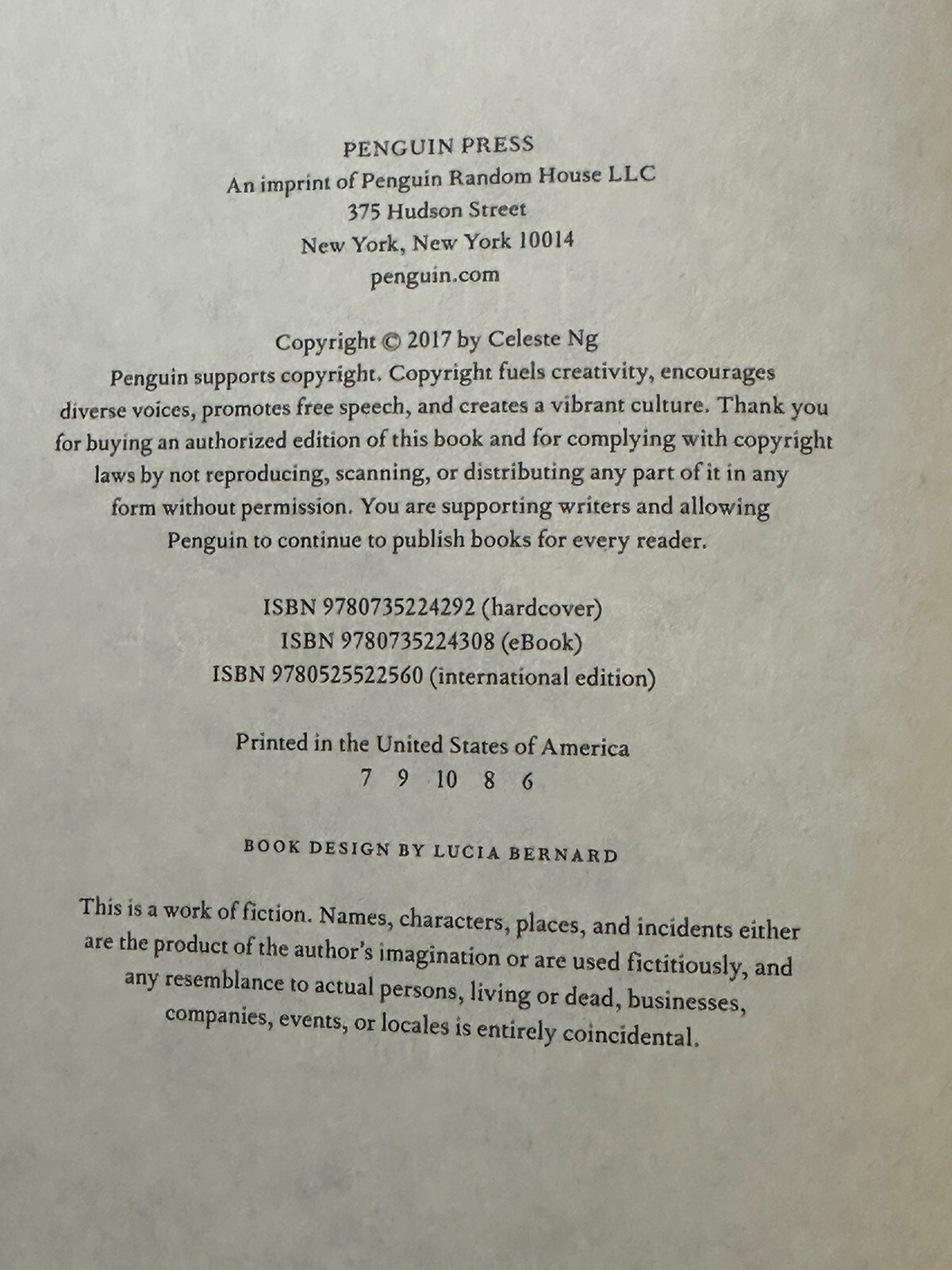 PENGUIN PRESS
An imprint of Penguin Random House LLC
375 Hudson Street
New York, New York 10014
penguin.com

Copyright © 2017 by Celeste Ng
Penguin supports copyright. Copyright fuels creativity, encourages diverse voices, promotes free speech, and creates a vibrant culture. Thank you for buying an authorized edition of this book and for complying with copyright laws by not reproducing, scanning, or distributing any part of it in any form without permission. You are supporting writers and allowing Penguin to continue to publish books for every reader.

ISBN 9780735224292 (hardcover)
ISBN 9780735224308 (eBook)
ISBN 9780525522560 (international edition)

Printed in the United States of America
7 9 10 8 6

BOOK DESIGN BY LUCIA BERNARD

This is a work of fiction. Names, characters, places, and incidents either are the product of the author's imagination or are used fictitiously, and any resemblance to actual persons, living or dead, businesses, companies, events, or locales is entirely coincidental.